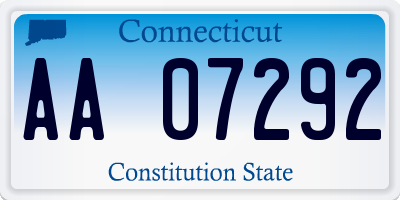 Connecticut

AA 07292

Constitution State